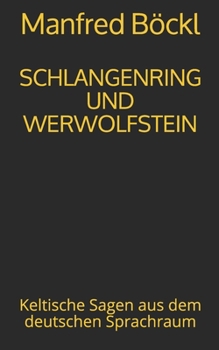 Manfred Böckl

SCHLANGENRING UND WERWOLFSTEIN

Keltische Sagen aus dem deutschen Sprachraum